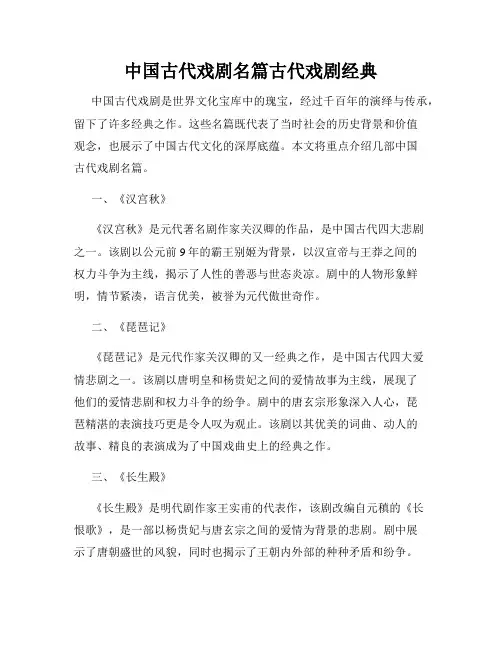 中国古代戏剧名篇古代戏剧经典

中国古代戏剧是世界文化宝库中的瑰宝，经过千百年的演绎与传承，留下了许多经典之作。这些名篇既代表了当时社会的历史背景和价值观念，也展示了中国古代文化的深厚底蕴。本文将重点介绍几部中国古代戏剧名篇。

一、《汉宫秋》

《汉宫秋》是元代著名剧作家关汉卿的作品，是中国古代四大悲剧之一。该剧以公元前9年的霸王别姬为背景，以汉宣帝与王莽之间的权力斗争为主线，揭示了人性的善恶与世态炎凉。剧中的人物形象鲜明，情节紧凑，语言优美，被誉为元代傲世奇作。

二、《琵琶记》

《琵琶记》是元代作家关汉卿的又一经典之作，是中国古代四大爱情悲剧之一。该剧以唐明皇和杨贵妃之间的爱情故事为主线，展现了他们的爱情悲剧和权力斗争的纷争。剧中的唐玄宗形象深入人心，琵琶精湛的表演技巧更是令人叹为观止。该剧以其优美的词曲、动人的故事、精良的表演成为了中国戏曲史上的经典之作。

三、《长生殿》

《长生殿》是明代剧作家王实甫的代表作，该剧改编自元稹的《长恨歌》，是一部以杨贵妃与唐玄宗之间的爱情为背景的悲剧。剧中展示了唐朝盛世的风貌，同时也揭示了王朝内外部的种种矛盾和纷争。